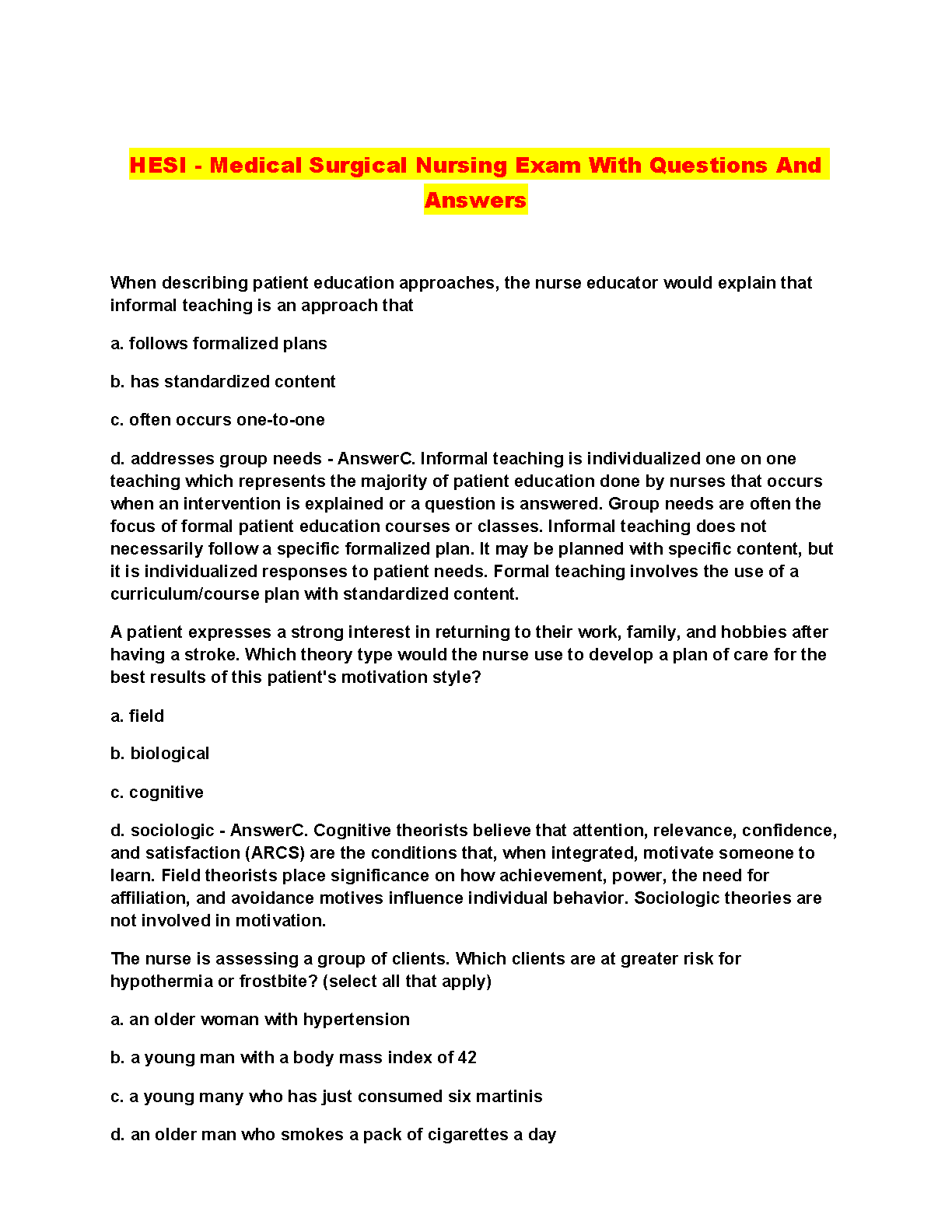 HESI - Medical Surgical Nursing Exam With Questions And Answers

When describing patient education approaches, the nurse educator would explain that informal teaching is an approach that

a. follows formalized plans

b. has standardized content

c. often occurs one-to-one

d. addresses group needs - AnswerC. Informal teaching is individualized one on one teaching which represents the majority of patient education done by nurses that occurs when an intervention is explained or a question is answered. Group needs are often the focus of formal patient education courses or classes. Informal teaching does not necessarily follow a specific formalized plan. It may be planned with specific content, but it is individualized responses to patient needs. Formal teaching involves the use of a curriculum/course plan with standardized content.

A patient expresses a strong interest in returning to their work, family, and hobbies after having a stroke. Which theory type would the nurse use to develop a plan of care for the best results of this patient's motivation style?

a. field

b. biological

c. cognitive

d. sociologic - AnswerC. Cognitive theorists believe that attention, relevance, confidence, and satisfaction (ARCS) are the conditions that, when integrated, motivate someone to learn. Field theorists place significance on how achievement, power, the need for affiliation, and avoidance motives influence individual behavior. Sociologic theories are not involved in motivation.

The nurse is assessing a group of clients. Which clients are at greater risk for hypothermia or frostbite? (select all that apply)

a. an older woman with hypertension

b. a young man with a body mass index of 42

c. a young many who has just consumed six martinis

d. an older man who smokes a pack of cigarettes a day